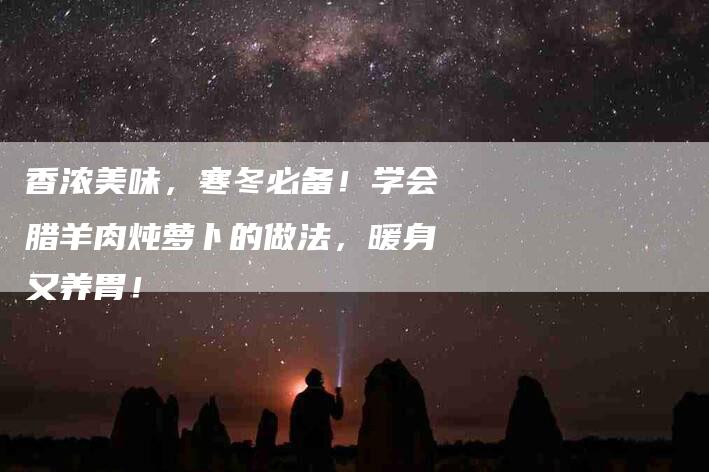 香浓美味，寒冬必备！学会腊羊肉炖萝卜的做法，暖身又养胃！